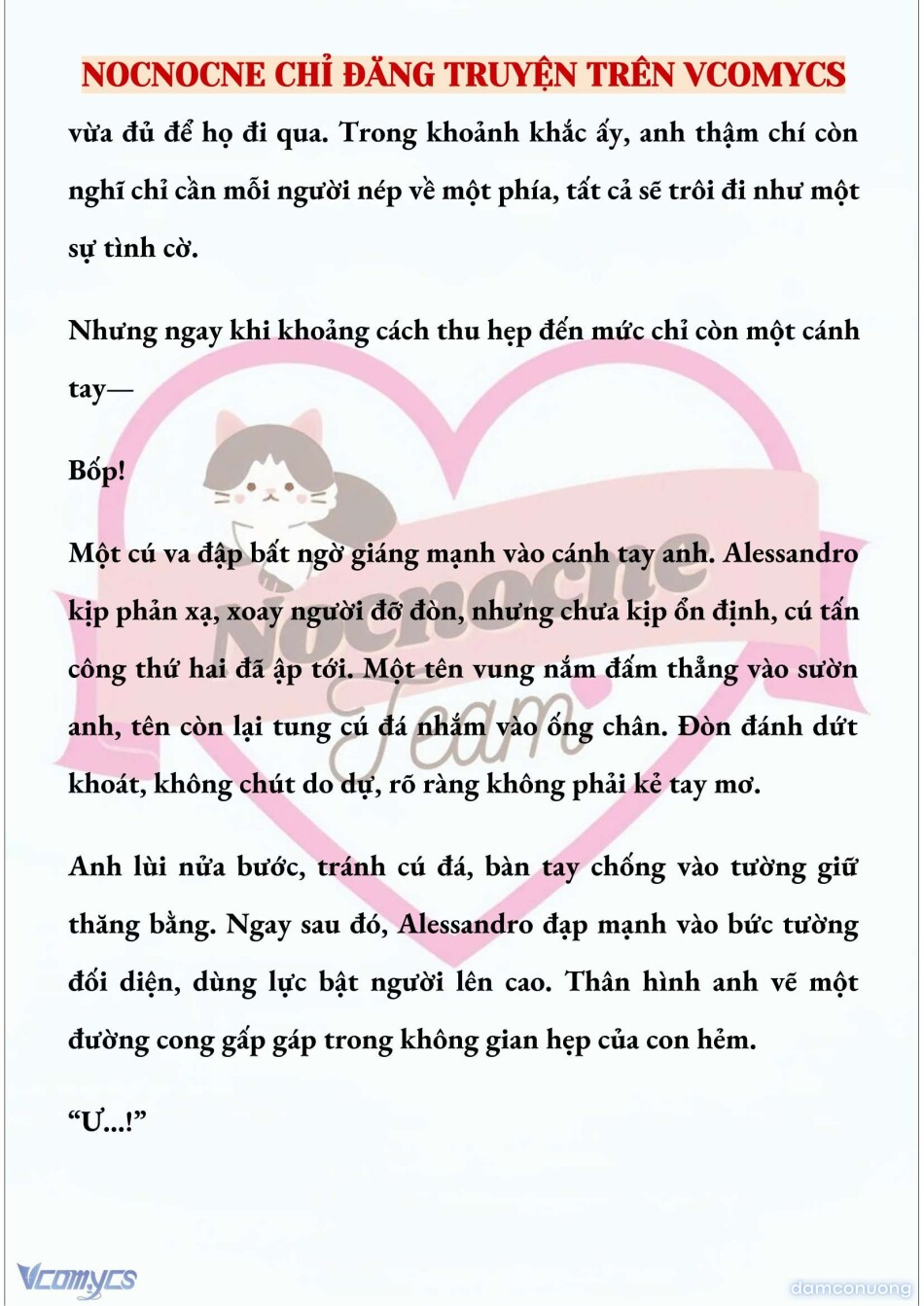 NOCNOCNE CHỈ ĐĂNG TRUYỆN TRÊN VCOMYCS

vừa đủ để họ đi qua. Trong khoảnh khắc ấy, anh thậm chí còn nghĩ chỉ cần mỗi người nép về một phía, tất cả sẽ trôi đi như một sự tình cờ.

Nhưng ngay khi khoảng cách thu hẹp đến mức chỉ còn một cánh tay—

Bốp!

Một cú va đập bất ngờ giáng mạnh vào cánh tay anh. Alessandro kịp phản xạ, xoay người đỡ đòn, nhưng chưa kịp ổn định, cú tấn công thứ hai đã ập tới. Một tên vung nắm đấm thẳng vào sườn anh, tên còn lại tung cú đá nhắm vào ống chân. Đòn đánh dứt khoát, không chút do dự, rõ ràng không phải kẻ tay mơ.

Anh lùi nửa bước, tránh cú đá, bàn tay chống vào tường giữ thăng bằng. Ngay sau đó, Alessandro đạp mạnh vào bức tường đối diện, dùng lực bật người lên cao. Thân hình anh vẽ một đường cong gấp gáp trong không gian hẹp của con hẻm.

“Ư...!”

Nocnocne Team

Vcomycs

damconuong